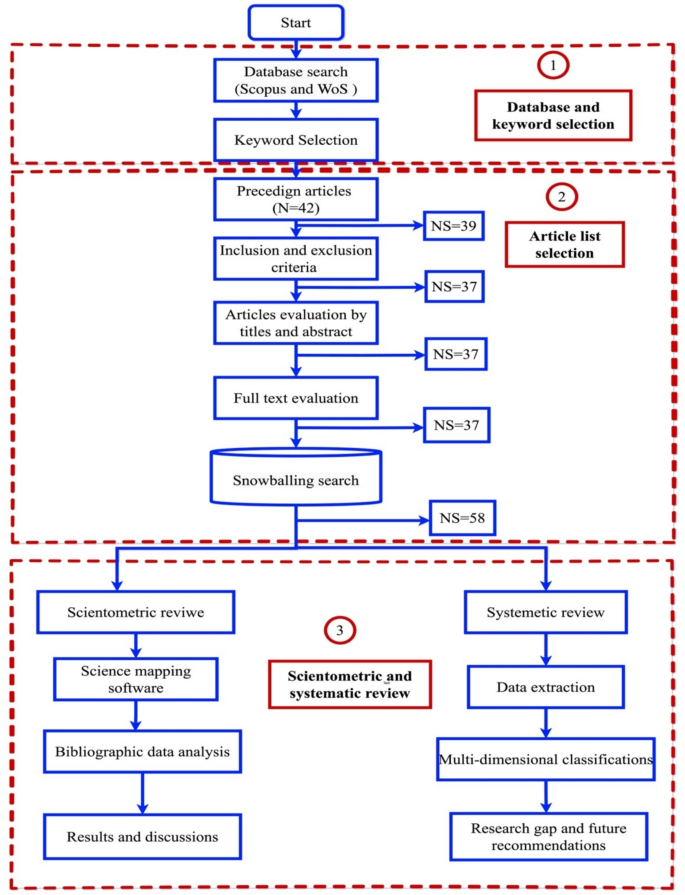 Start

Database search (Scopus and WoS )

Keyword Selection

1

Database and keyword selection

Precedign articles (N=42)

NS=39

Inclusion and exclusion criteria

NS=37

Articles evaluation by titles and abstract

NS=37

Full text evaluation

NS=37

Snowballing search

NS=58

2

Article list selection

Scientometric reviwe

Science mapping software

Bibliographic data analysis

Results and discussions

3

Scientometric and systematic review

Systemetic review

Data extraction

Multi-dimensional classifications

Research gap and future recommendations